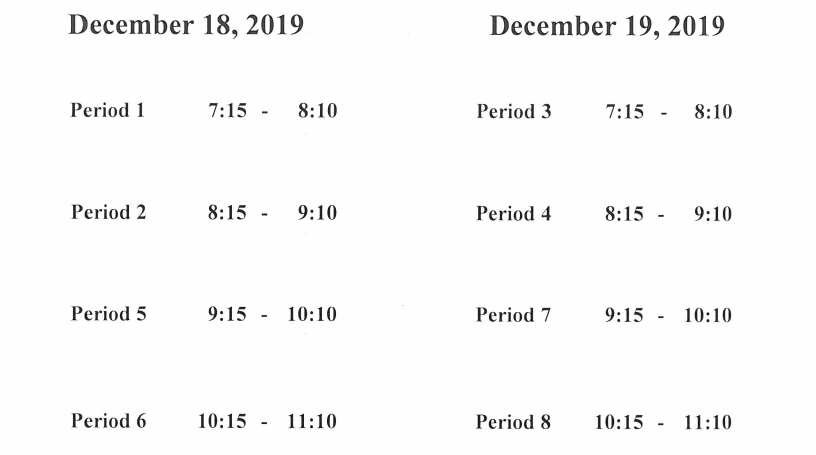 December 18, 2019

Period 1 7:15 - 8:10

Period 2 8:15 - 9:10

Period 5 9:15 - 10:10

Period 6 10:15 - 11:10

December 19, 2019

Period 3 7:15 - 8:10

Period 4 8:15 - 9:10

Period 7 9:15 - 10:10

Period 8 10:15 - 11:10